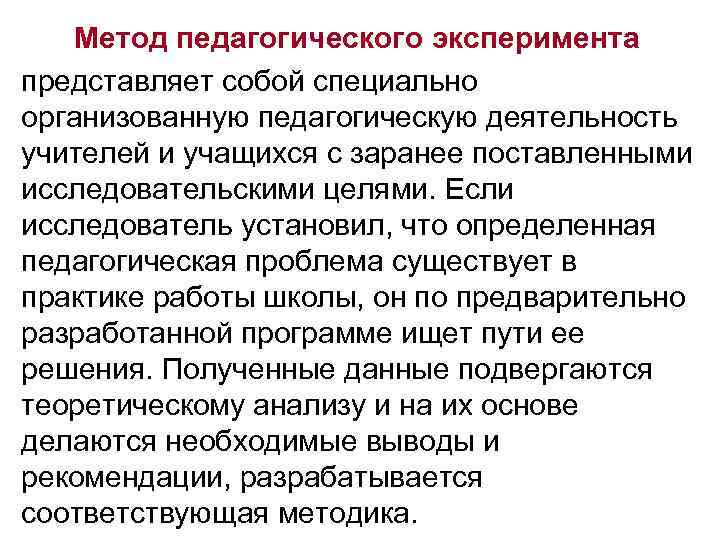 Метод педагогического эксперимента представляет собой специально организованную педагогическую деятельность учителей и учащихся с заранее поставленными исследовательскими целями. Если исследователь установил, что определенная педагогическая проблема существует в практике работы школы, он по предварительно разработанной программе ищет пути ее решения. Полученные данные подвергаются теоретическому анализу и на их основе делаются необходимые выводы и рекомендации, разрабатывается соответствующая методика.